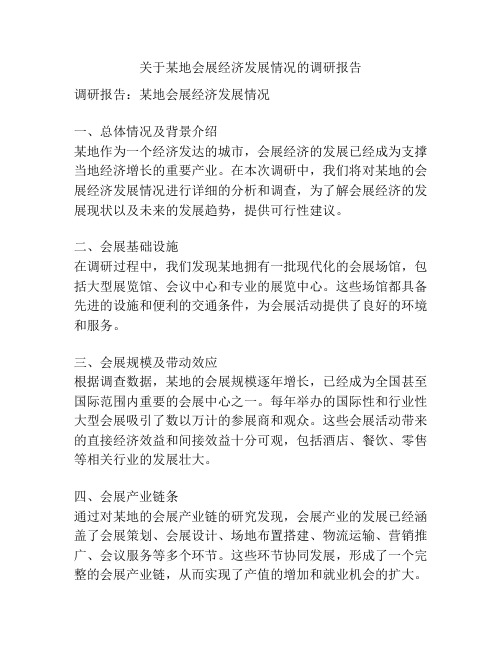 关于某地会展经济发展情况的调研报告

调研报告：某地会展经济发展情况

一、总体情况及背景介绍
某地作为一个经济发达的城市，会展经济的发展已经成为支撑当地经济增长的重要产业。在本次调研中，我们将对某地的会展经济发展情况进行详细的分析和调查，为了解会展经济的发展现状以及未来的发展趋势，提供可行性建议。

二、会展基础设施
在调研过程中，我们发现某地拥有一批现代化的会展场馆，包括大型展览馆、会议中心和专业的展览中心。这些场馆都具备先进的设施和便利的交通条件，为会展活动提供了良好的环境和服务。

三、会展规模及带动效应
根据调查数据，某地的会展规模逐年增长，已经成为全国甚至国际范围内重要的会展中心之一。每年举办的国际性和行业性大型会展吸引了数以万计的参展商和观众。这些会展活动带来的直接经济效益和间接效益十分可观，包括酒店、餐饮、零售等相关行业的发展壮大。

四、会展产业链条
通过对某地的会展产业链的研究发现，会展产业的发展已经涵盖了会展策划、会展设计、场地布置搭建、物流运输、营销推广、会议服务等多个环节。这些环节协同发展，形成了一个完整的会展产业链，从而实现了产值的增加和就业机会的扩大。